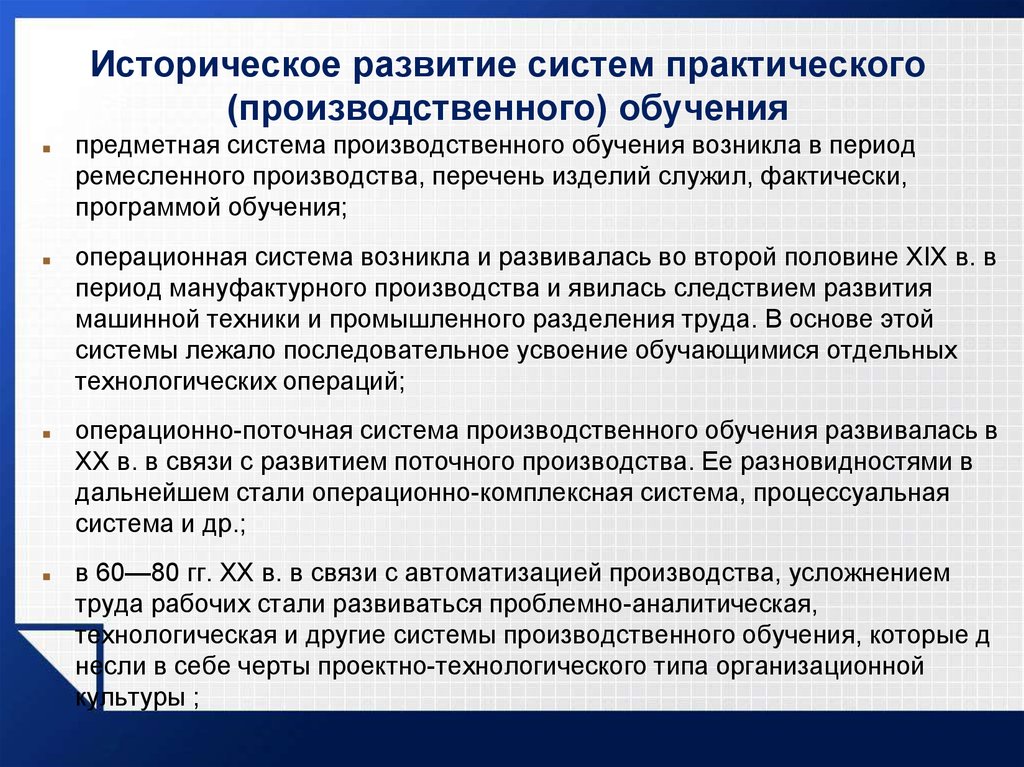 Историческое развитие систем практического (производственного) обучения

предметная система производственного обучения возникла в период ремесленного производства, перечень изделий служил, фактически, программой обучения;

операционная система возникла и развивалась во второй половине XIX в. в период мануфактурного производства и явилась следствием развития машинной техники и промышленного разделения труда. В основе этой системы лежало последовательное усвоение обучающимися отдельных технологических операций;

операционно-поточная система производственного обучения развивалась в XX в. в связи с развитием поточного производства. Ее разновидностями в дальнейшем стали операционно-комплексная система, процессуальная система и др.;

в 60—80 гг. XX в. в связи с автоматизацией производства, усложнением труда рабочих стали развиваться проблемно-аналитическая, технологическая и другие системы производственного обучения, которые д несли в себе черты проектно-технологического типа организационной культуры ;